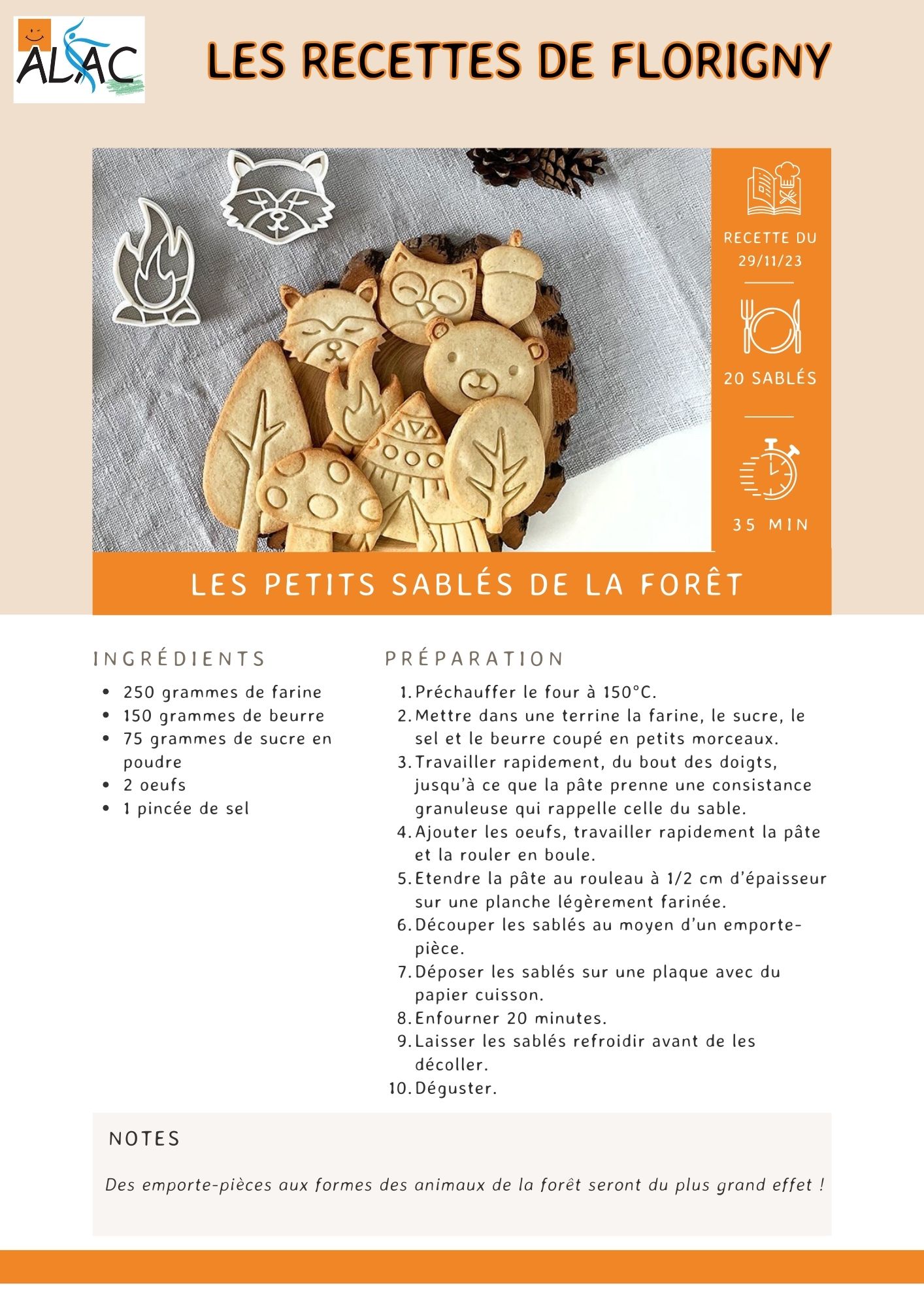 ALAC

LES RECETTES DE FLORIGNY

RECETTE DU 29/11/23

20 SABLÉS

35 MIN

LES PETITS SABLÉS DE LA FORÊT

INGRÉDIENTS

- 250 grammes de farine
- 150 grammes de beurre
- 75 grammes de sucre en poudre
- 2 oeufs
- 1 pincée de sel

PRÉPARATION

1. Préchauffer le four à 150°C.
2. Mettre dans une terrine la farine, le sucre, le sel et le beurre coupé en petits morceaux.
3. Travailler rapidement, du bout des doigts, jusqu'à ce que la pâte prenne une consistance granuleuse qui rappelle celle du sable.
4. Ajouter les oeufs, travailler rapidement la pâte et la rouler en boule.
5. Etendre la pâte au rouleau à 1/2 cm d'épaisseur sur une planche légèrement farinée.
6. Découper les sablés au moyen d'un emporte-pièce.
7. Déposer les sablés sur une plaque avec du papier cuisson.
8. Enfourner 20 minutes.
9. Laisser les sablés refroidir avant de les décoller.
10. Déguster.

NOTES

Des emporte-pièces aux formes des animaux de la forêt seront du plus grand effet !